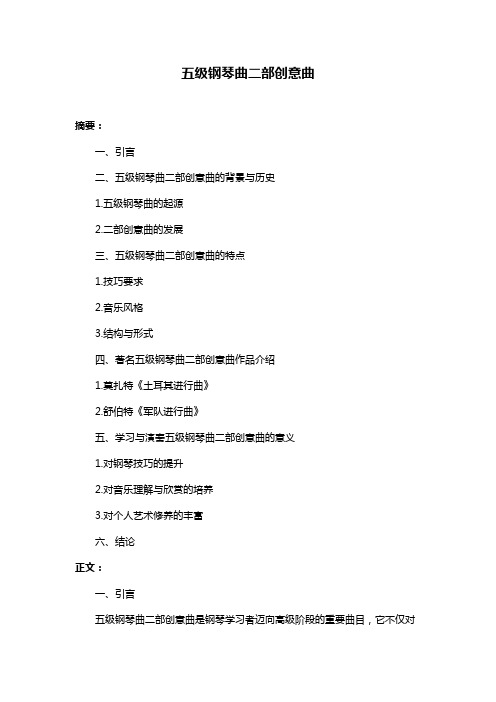 五级钢琴曲二部创意曲

摘要：

一、引言

二、五级钢琴曲二部创意曲的背景与历史

1.五级钢琴曲的起源

2.二部创意曲的发展

三、五级钢琴曲二部创意曲的特点

1.技巧要求

2.音乐风格

3.结构与形式

四、著名五级钢琴曲二部创意曲作品介绍

1.莫扎特《土耳其进行曲》

2.舒伯特《军队进行曲》

五、学习与演奏五级钢琴曲二部创意曲的意义

1.对钢琴技巧的提升

2.对音乐理解与欣赏的培养

3.对个人艺术修养的丰富

六、结论

正文：

一、引言

五级钢琴曲二部创意曲是钢琴学习者迈向高级阶段的重要曲目，它不仅对